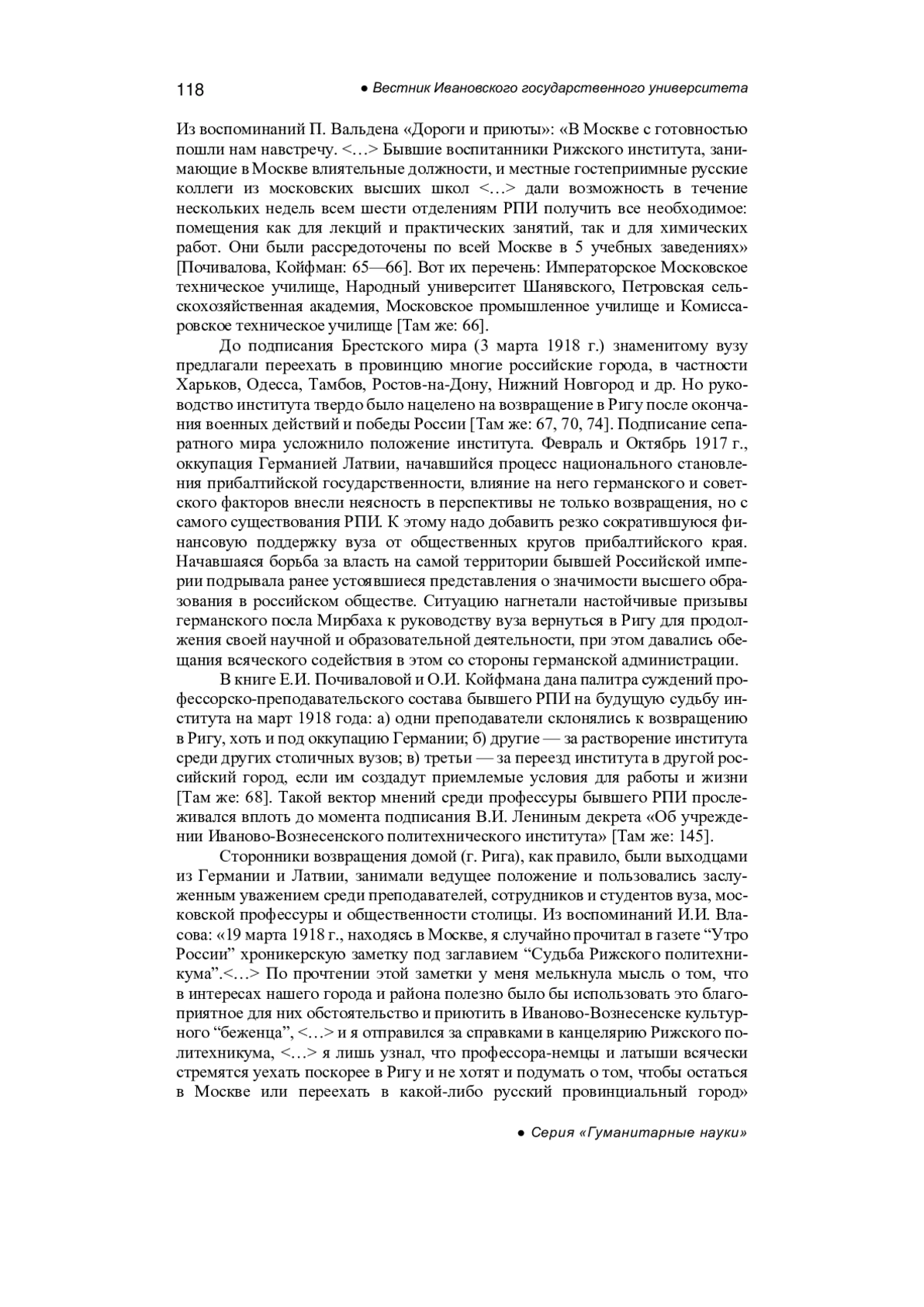 118 ● Вестник Ивановского государственного университета

Из воспоминаний П. Вальдена «Дороги и приюты»: «В Москве с готовностью пошли нам навстречу. <…> Бывшие воспитанники Рижского института, занимающие в Москве влиятельные должности, и местные гостеприимные русские коллеги из московских высших школ <…> дали возможность в течение нескольких недель всем шести отделениям РПИ получить все необходимое: помещения как для лекций и практических занятий, так и для химических работ. Они были рассредоточены по всей Москве в 5 учебных заведениях» [Почивалова, Койфман: 65—66]. Вот их перечень: Императорское Московское техническое училище, Народный университет Шанявского, Петровская сельскохозяйственная академия, Московское промышленное училище и Комиссаровское техническое училище [Там же: 66].

До подписания Брестского мира (3 марта 1918 г.) знаменитому вузу предлагали переехать в провинцию многие российские города, в частности Харьков, Одесса, Тамбов, Ростов-на-Дону, Нижний Новгород и др. Но руководство института твердо было нацелено на возвращение в Ригу после окончания военных действий и победы России [Там же: 67, 70, 74]. Подписание сепаратного мира усложнило положение института. Февраль и Октябрь 1917 г., оккупация Германией Латвии, начавшийся процесс национального становления прибалтийской государственности, влияние на него германского и советского факторов внесли неясность в перспективы не только возвращения, но с самого существования РПИ. К этому надо добавить резко сократившуюся финансовую поддержку вуза от общественных кругов прибалтийского края. Начавшаяся борьба за власть на самой территории бывшей Российской империи подрывала ранее устоявшиеся представления о значимости высшего образования в российском обществе. Ситуацию нагнетали настойчивые призывы германского посла Мирбаха к руководству вуза вернуться в Ригу для продолжения своей научной и образовательной деятельности, при этом давались обещания всяческого содействия в этом со стороны германской администрации.

В книге Е.И. Почиваловой и О.И. Койфмана дана палитра суждений профессорско-преподавательского состава бывшего РПИ на будущую судьбу института на март 1918 года: а) одни преподаватели склонялись к возвращению в Ригу, хоть и под оккупацию Германии; б) другие — за растворение института среди других столичных вузов; в) третьи — за переезд института в другой российский город, если им создадут приемлемые условия для работы и жизни [Там же: 68]. Такой вектор мнений среди профессуры бывшего РПИ прослеживался вплоть до момента подписания В.И. Лениным декрета «Об учреждении Иваново-Вознесенского политехнического института» [Там же: 145].

Сторонники возвращения домой (г. Рига), как правило, были выходцами из Германии и Латвии, занимали ведущее положение и пользовались заслуженным уважением среди преподавателей, сотрудников и студентов вуза, московской профессуры и общественности столицы. Из воспоминаний И.И. Власова: «19 марта 1918 г., находясь в Москве, я случайно прочитал в газете “Утро России” хроникерскую заметку под заглавием “Судьба Рижского политехникума”.<…> По прочтении этой заметки у меня мелькнула мысль о том, что в интересах нашего города и района полезно было бы использовать это благоприятное для них обстоятельство и приютить в Иваново-Вознесенске культурного “беженца”, <…> и я отправился за справками в канцелярию Рижского политехникума, <…> я лишь узнал, что профессора-немцы и латыши всячески стремятся уехать поскорее в Ригу и не хотят и подумать о том, чтобы остаться в Москве или переехать в какой-либо русский провинциальный город»

● Серия «Гуманитарные науки»